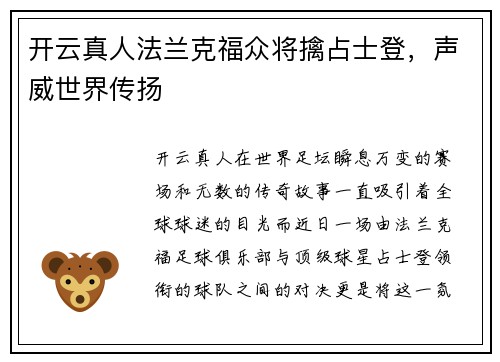 开云真人法兰克福众将擒占士登，声威世界传扬

开云真人在世界足坛瞬息万变的赛场和无数的传奇故事一直吸引着全球球迷的目光而近日一场由法兰克福足球俱乐部与顶级球星占士登领衔的球队之间的对决更是将这一氛